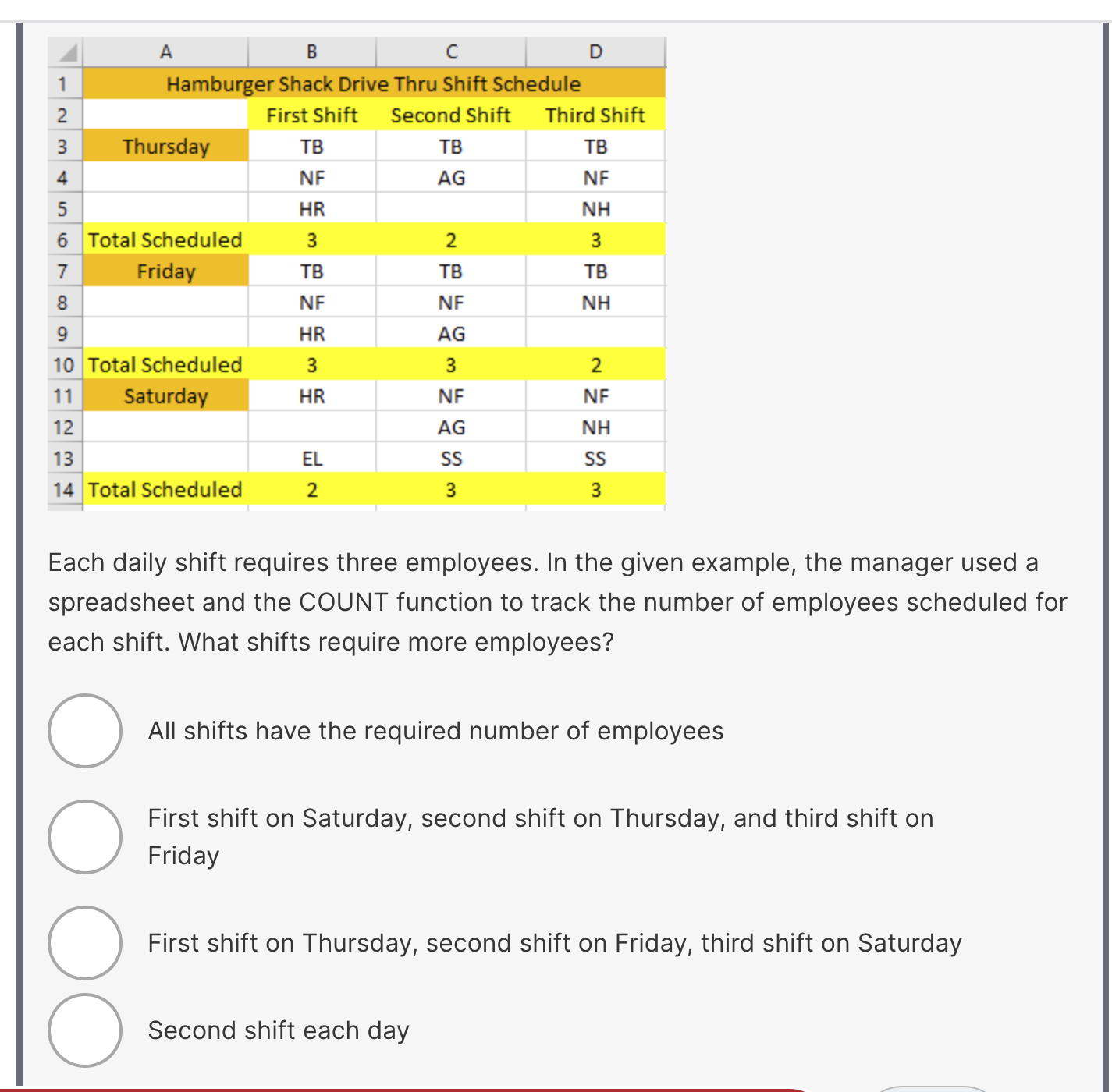 | | A | B | C | D |
|---|---|---|---|---|
| 1 | Hamburger Shack Drive Thru Shift Schedule | | | |
| 2 | | First Shift | Second Shift | Third Shift |
| 3 | Thursday | TB | TB | TB |
| 4 | | NF | AG | NF |
| 5 | | HR | | NH |
| 6 | Total Scheduled | 3 | 2 | 3 |
| 7 | Friday | TB | TB | TB |
| 8 | | NF | NF | NH |
| 9 | | HR | AG | |
| 10 | Total Scheduled | 3 | 3 | 2 |
| 11 | Saturday | HR | NF | NF |
| 12 | | | AG | NH |
| 13 | | EL | SS | SS |
| 14 | Total Scheduled | 2 | 3 | 3 |

Each daily shift requires three employees. In the given example, the manager used a spreadsheet and the COUNT function to track the number of employees scheduled for each shift. What shifts require more employees?

All shifts have the required number of employees

First shift on Saturday, second shift on Thursday, and third shift on Friday

First shift on Thursday, second shift on Friday, third shift on Saturday

Second shift each day